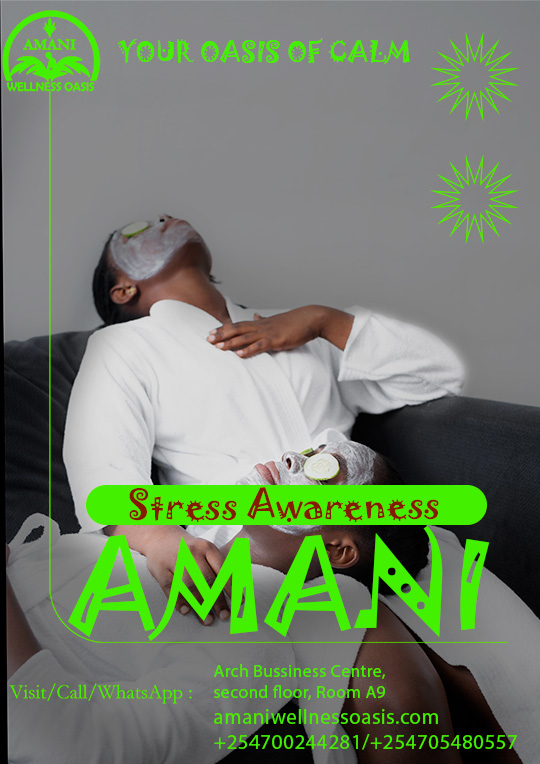 AMANI
WELLNESS OASIS

YOUR OASIS OF CALM

Stress Awareness

AMANI

Visit/Call/WhatsApp :

Arch Bussiness Centre, second floor, Room A9
amaniwellnessoasis.com
+254700244281/+254705480557